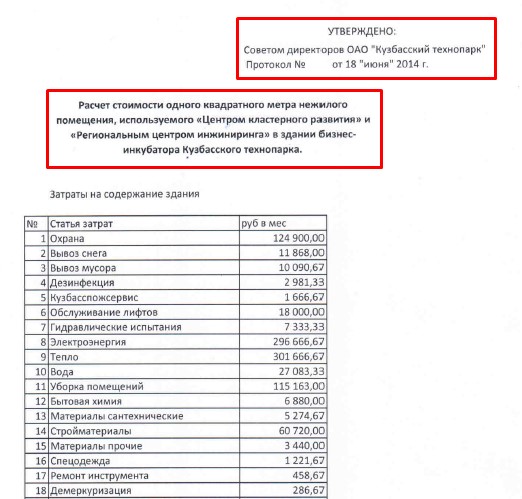 УТВЕРЖДЕНО:
Советом директоров ОАО "Кузбасский технопарк"
Протокол № от 18 "июня" 2014 г.

Расчет стоимости одного квадратного метра нежилого помещения, используемого «Центром кластерного развития» и «Региональным центром инжиниринга» в здании бизнес-инкубатора Кузбасского технопарка.

Затраты на содержание здания

| № | Статья затрат | руб в мес |
|---|---|---|
| 1 | Охрана | 124 900,00 |
| 2 | Вывоз снега | 11 868,00 |
| 3 | Вывоз мусора | 10 090,67 |
| 4 | Дезинфекция | 2 981,33 |
| 5 | Кузбасспожсервис | 1 666,67 |
| 6 | Обслуживание лифтов | 18 000,00 |
| 7 | Гидравлические испытания | 7 333,33 |
| 8 | Электроэнергия | 296 666,67 |
| 9 | Тепло | 301 666,67 |
| 10 | Вода | 27 083,33 |
| 11 | Уборка помещений | 115 163,00 |
| 12 | Бытовая химия | 6 880,00 |
| 13 | Материалы сантехнические | 5 274,67 |
| 14 | Стройматериалы | 60 720,00 |
| 15 | Материалы прочие | 3 440,00 |
| 16 | Спецодежда | 1 221,67 |
| 17 | Ремонт инструмента | 458,67 |
| 18 | Демеркуризация | 286,67 |